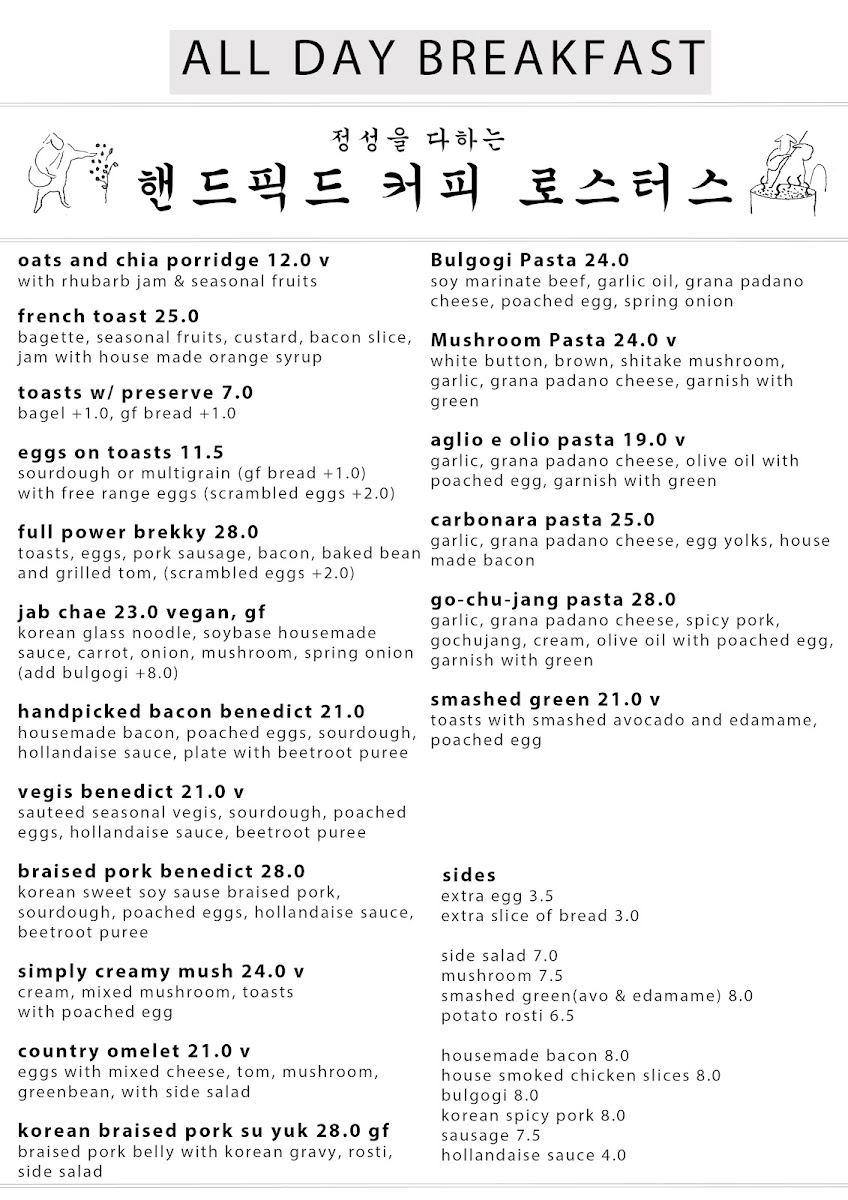 ALL DAY BREAKFAST

정성을 다하는
핸드픽드 커피 로스터스

oats and chia porridge 12.0 v
with rhubarb jam & seasonal fruits

french toast 25.0
bagette, seasonal fruits, custard, bacon slice, jam with house made orange syrup

toasts w/ preserve 7.0
bagel +1.0, gf bread +1.0

eggs on toasts 11.5
sourdough or multigrain (gf bread +1.0) with free range eggs (scrambled eggs +2.0)

full power brekky 28.0
toasts, eggs, pork sausage, bacon, baked bean and grilled tom, (scrambled eggs +2.0)

jab chae 23.0 vegan, gf
korean glass noodle, soybase housemade sauce, carrot, onion, mushroom, spring onion (add bulgogi +8.0)

handpicked bacon benedict 21.0
housemade bacon, poached eggs, sourdough, hollandaise sauce, plate with beetroot puree

vegis benedict 21.0 v
sauteed seasonal vegis, sourdough, poached eggs, hollandaise sauce, beetroot puree

braised pork benedict 28.0
korean sweet soy sause braised pork, sourdough, poached eggs, hollandaise sauce, beetroot puree

simply creamy mush 24.0 v
cream, mixed mushroom, toasts with poached egg

country omelet 21.0 v
eggs with mixed cheese, tom, mushroom, greenbean, with side salad

korean braised pork su yuk 28.0 gf
braised pork belly with korean gravy, rosti, side salad

Bulgogi Pasta 24.0
soy marinate beef, garlic oil, grana padano cheese, poached egg, spring onion

Mushroom Pasta 24.0 v
white button, brown, shitake mushroom, garlic, grana padano cheese, garnish with green

aglio e olio pasta 19.0 v
garlic, grana padano cheese, olive oil with poached egg, garnish with green

carbonara pasta 25.0
garlic, grana padano cheese, egg yolks, house made bacon

go-chu-jang pasta 28.0
garlic, grana padano cheese, spicy pork, gochujang, cream, olive oil with poached egg, garnish with green

smashed green 21.0 v
toasts with smashed avocado and edamame, poached egg

sides
extra egg 3.5
extra slice of bread 3.0

side salad 7.0
mushroom 7.5
smashed green(avo & edamame) 8.0
potato rosti 6.5

housemade bacon 8.0
house smoked chicken slices 8.0
bulgogi 8.0
korean spicy pork 8.0
sausage 7.5
hollandaise sauce 4.0